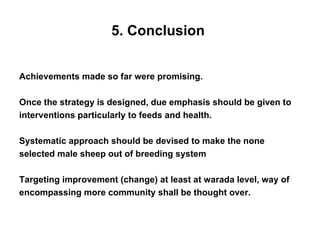 5. Conclusion

Achievements made so far were promising.

Once the strategy is designed, due emphasis should be given to interventions particularly to feeds and health.

Systematic approach should be devised to make the none selected male sheep out of breeding system

Targeting improvement (change) at least at warada level, way of encompassing more community shall be thought over.